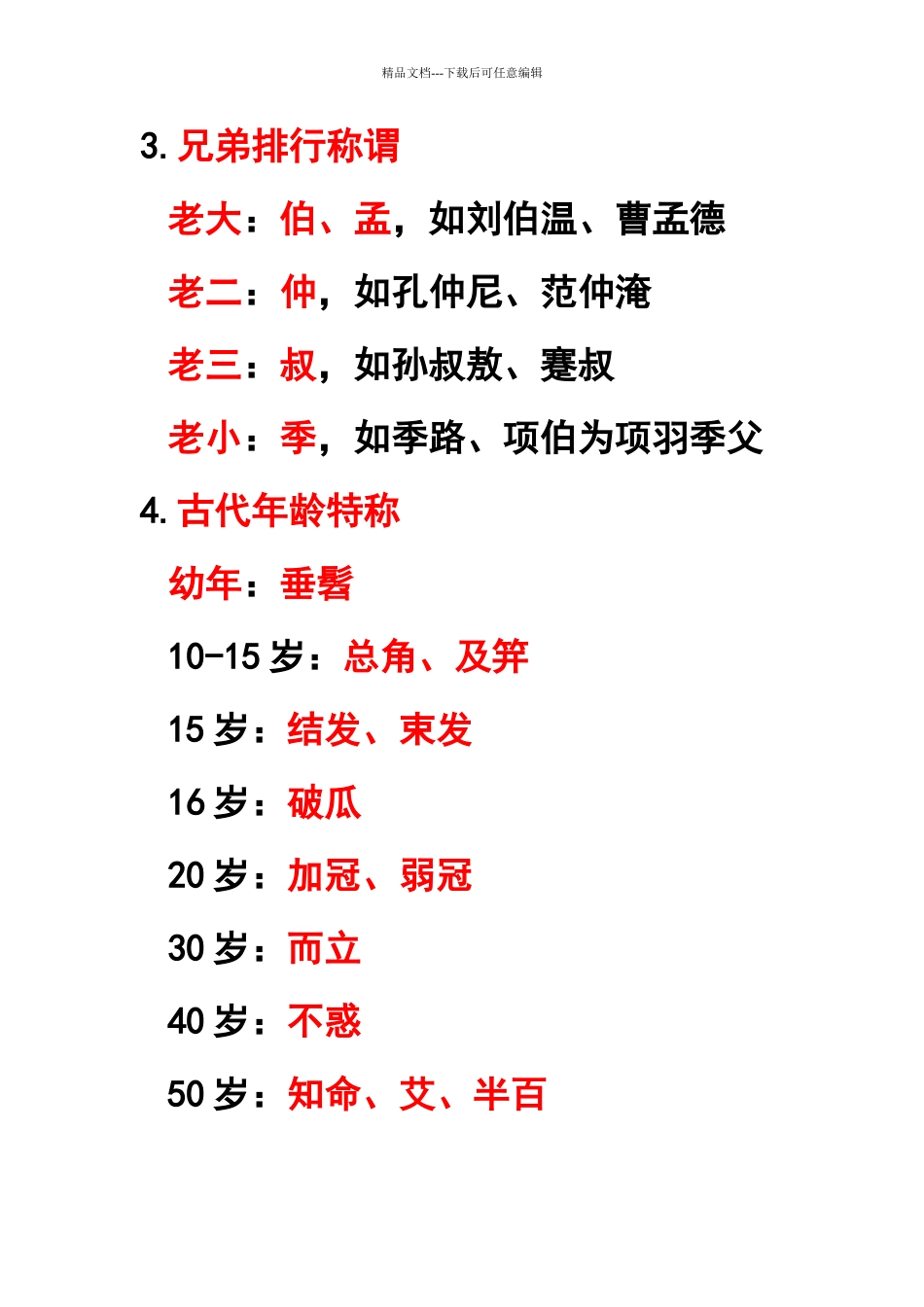 精品文档---下载后可任意编辑

3. 兄弟排行称谓

老大：伯、孟，如刘伯温、曹孟德

老二：仲，如孔仲尼、范仲淹

老三：叔，如孙叔敖、蹇叔

老小：季，如季路、项伯为项羽季父

4. 古代年龄特称

幼年：垂髫

10-15 岁：总角、及笄

15 岁：结发、束发

16 岁：破瓜

20 岁：加冠、弱冠

30 岁：而立

40 岁：不惑

50 岁：知命、艾、半百